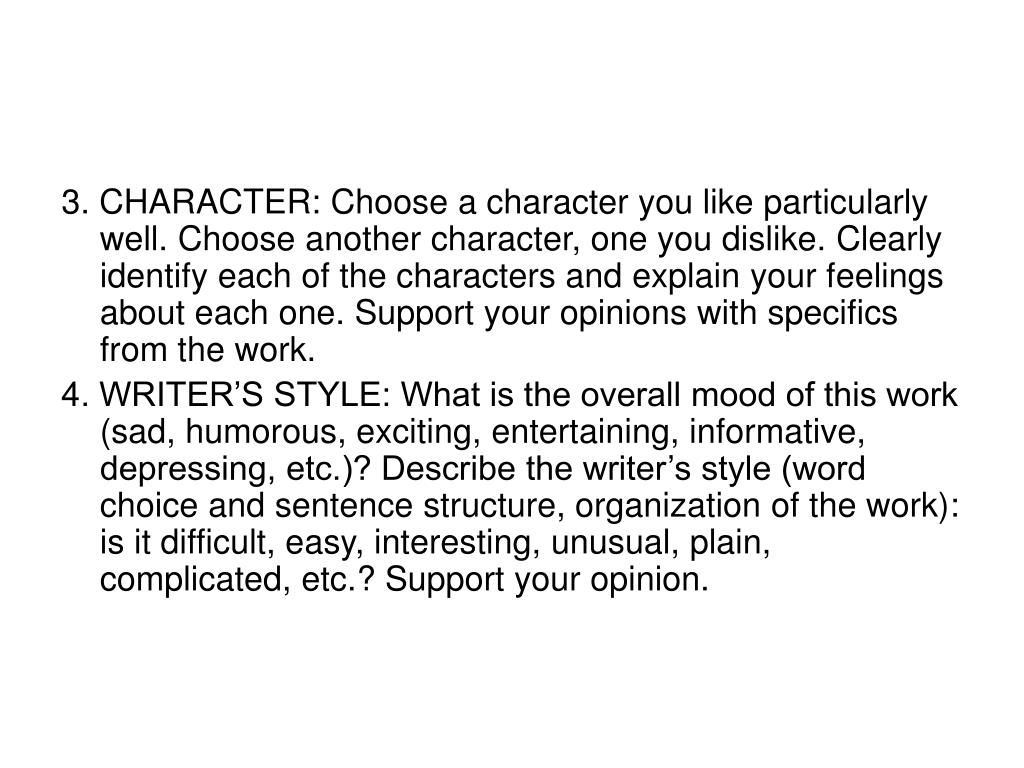 3. CHARACTER: Choose a character you like particularly well. Choose another character, one you dislike. Clearly identify each of the characters and explain your feelings about each one. Support your opinions with specifics from the work.

4. WRITER’S STYLE: What is the overall mood of this work (sad, humorous, exciting, entertaining, informative, depressing, etc.)? Describe the writer’s style (word choice and sentence structure, organization of the work): is it difficult, easy, interesting, unusual, plain, complicated, etc.? Support your opinion.